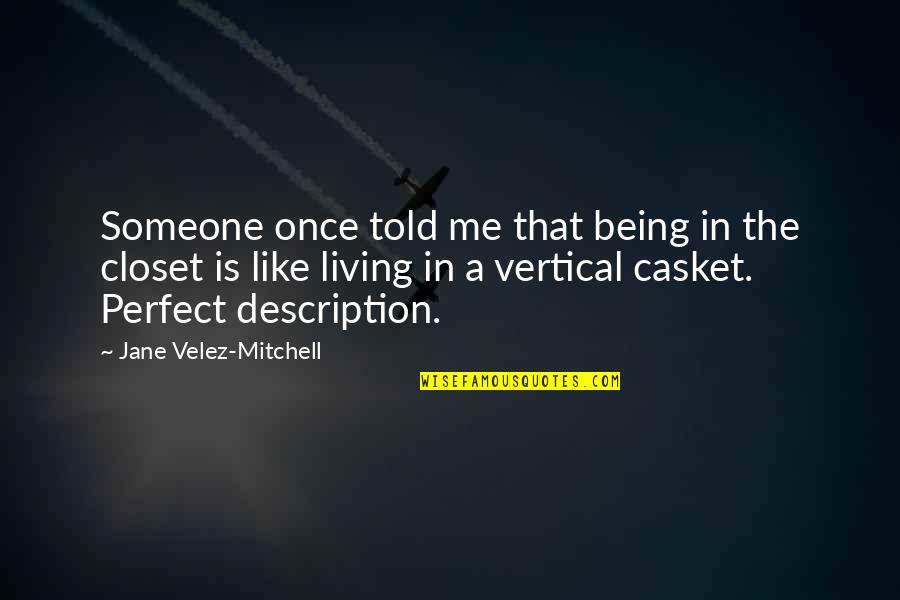 Someone once told me that being in the closet is like living in a vertical casket. Perfect description.

~ Jane Velez-Mitchell

WISEFAMOUSQUOTES.COM